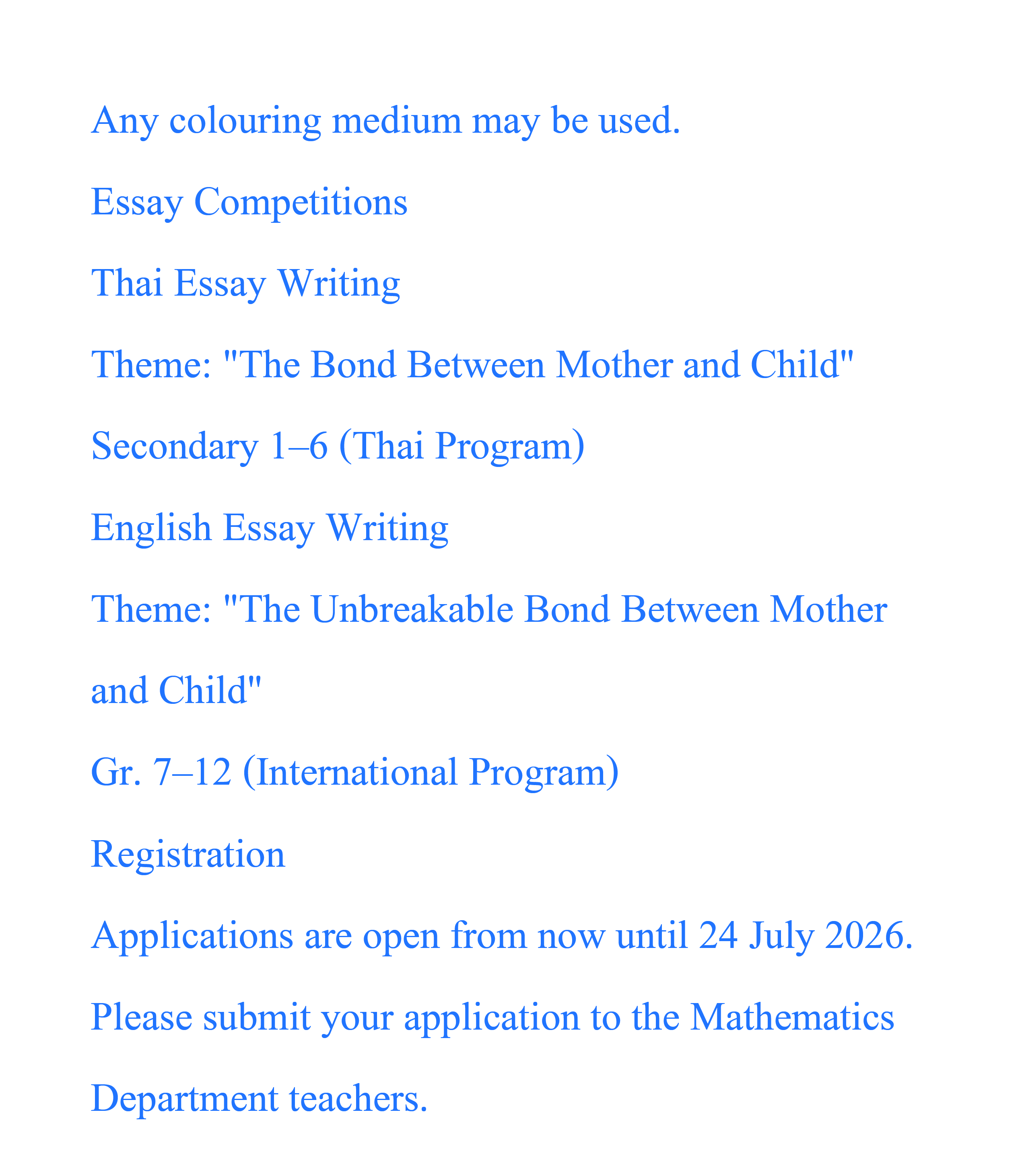 Any colouring medium may be used.

Essay Competitions

Thai Essay Writing

Theme: "The Bond Between Mother and Child"

Secondary 1–6 (Thai Program)

English Essay Writing

Theme: "The Unbreakable Bond Between Mother and Child"

Gr. 7–12 (International Program)

Registration

Applications are open from now until 24 July 2026.

Please submit your application to the Mathematics Department teachers.